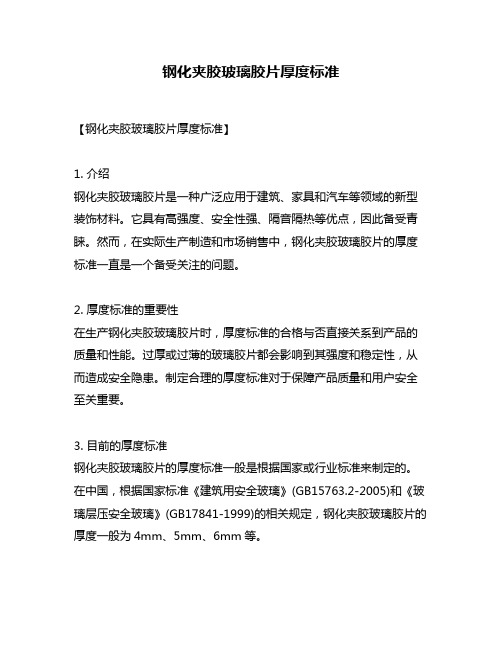 钢化夹胶玻璃胶片厚度标准

【钢化夹胶玻璃胶片厚度标准】

1. 介绍
钢化夹胶玻璃胶片是一种广泛应用于建筑、家具和汽车等领域的新型装饰材料。它具有高强度、安全性强、隔音隔热等优点，因此备受青睐。然而，在实际生产制造和市场销售中，钢化夹胶玻璃胶片的厚度标准一直是一个备受关注的问题。

2. 厚度标准的重要性
在生产钢化夹胶玻璃胶片时，厚度标准的合格与否直接关系到产品的质量和性能。过厚或过薄的玻璃胶片都会影响到其强度和稳定性，从而造成安全隐患。制定合理的厚度标准对于保障产品质量和用户安全至关重要。

3. 目前的厚度标准
钢化夹胶玻璃胶片的厚度标准一般是根据国家或行业标准来制定的。在中国，根据国家标准《建筑用安全玻璃》(GB15763.2-2005)和《玻璃层压安全玻璃》(GB17841-1999)的相关规定，钢化夹胶玻璃胶片的厚度一般为 4mm、5mm、6mm 等。